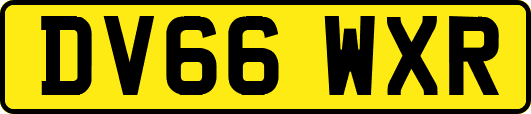 DV66 WXR